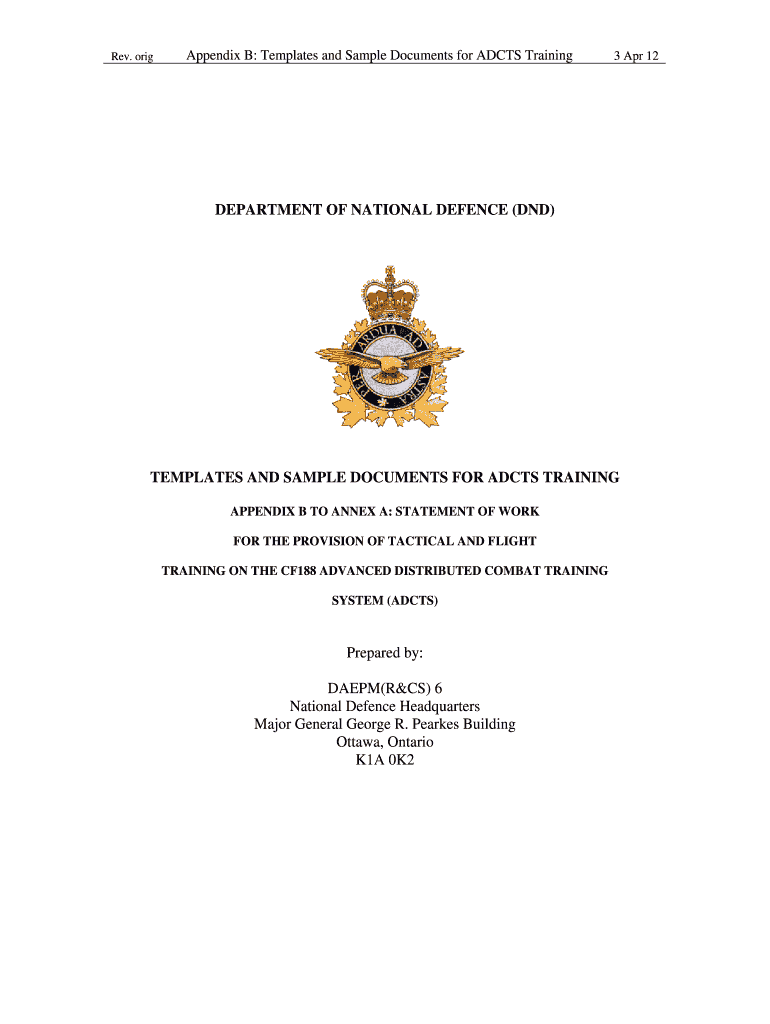 Rev. orig Appendix B: Templates and Sample Documents for ADCTS Training 3 Apr 12

DEPARTMENT OF NATIONAL DEFENCE (DND)

PER ARDUA AD ASTRA

TEMPLATES AND SAMPLE DOCUMENTS FOR ADCTS TRAINING

APPENDIX B TO ANNEX A: STATEMENT OF WORK

FOR THE PROVISION OF TACTICAL AND FLIGHT

TRAINING ON THE CF188 ADVANCED DISTRIBUTED COMBAT TRAINING SYSTEM (ADCTS)

Prepared by:

DAEPM(R&CS) 6
National Defence Headquarters
Major General George R. Pearkes Building
Ottawa, Ontario
K1A 0K2